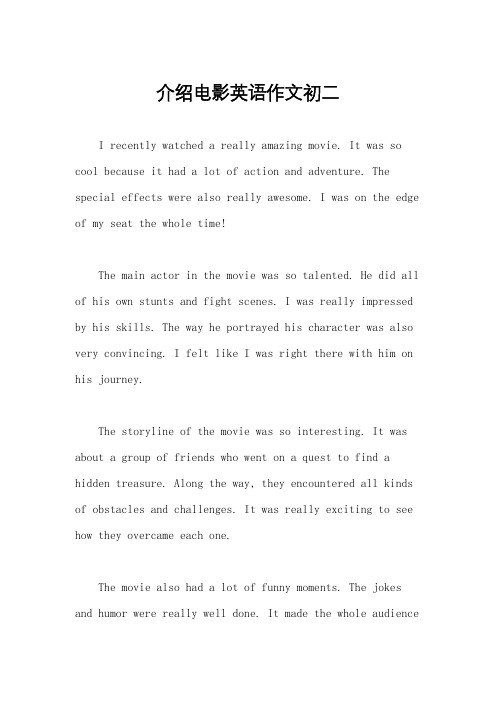 介绍电影英语作文初二

I recently watched a really amazing movie. It was so cool because it had a lot of action and adventure. The special effects were also really awesome. I was on the edge of my seat the whole time!

The main actor in the movie was so talented. He did all of his own stunts and fight scenes. I was really impressed by his skills. The way he portrayed his character was also very convincing. I felt like I was right there with him on his journey.

The storyline of the movie was so interesting. It was about a group of friends who went on a quest to find a hidden treasure. Along the way, they encountered all kinds of obstacles and challenges. It was really exciting to see how they overcame each one.

The movie also had a lot of funny moments. The jokes and humor were really well done. It made the whole audience